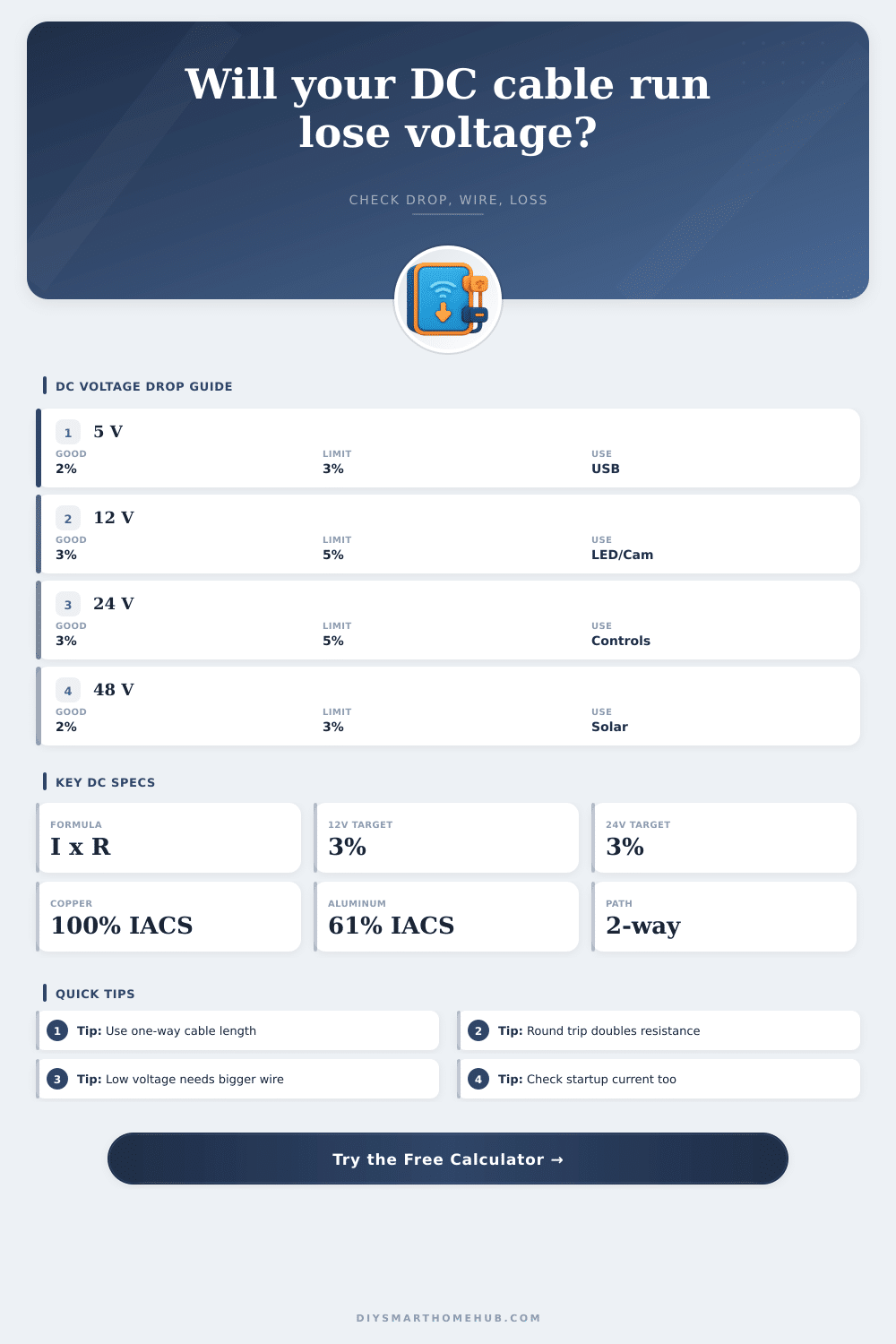 Will your DC cable run lose voltage?

CHECK DROP, WIRE, LOSS

DC VOLTAGE DROP GUIDE

1 5 V
GOOD 2%
LIMIT 3%
USE USB

2 12 V
GOOD 3%
LIMIT 5%
USE LED/Cam

3 24 V
GOOD 3%
LIMIT 5%
USE Controls

4 48 V
GOOD 2%
LIMIT 3%
USE Solar

KEY DC SPECS

FORMULA
I x R

12V TARGET
3%

24V TARGET
3%

COPPER
100% IACS

ALUMINUM
61% IACS

PATH
2-way

QUICK TIPS

1 Tip: Use one-way cable length

2 Tip: Round trip doubles resistance

3 Tip: Low voltage needs bigger wire

4 Tip: Check startup current too

Try the Free Calculator →

DIYSMARTHOMEHUB.COM